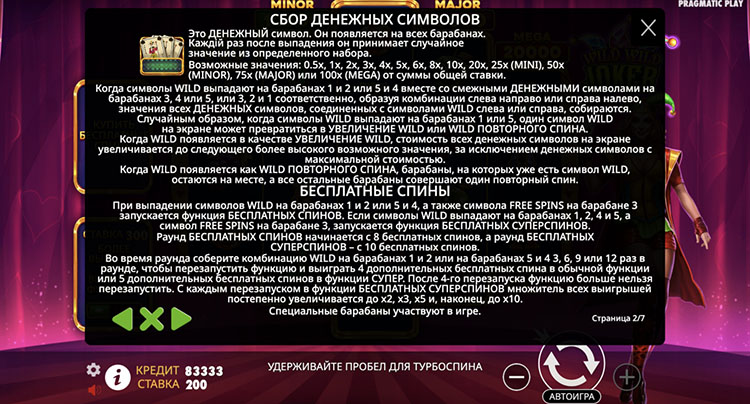 MINOR MAJOR PRAGMATIC PLAY

СБОР ДЕНЕЖНЫХ СИМВОЛОВ

Это ДЕНЕЖНЫЙ символ. Он появляется на всех барабанах. Каждый раз после выпадения он принимает случайное значение из определенного набора.
Возможные значения: 0.5x, 1x, 2x, 3x, 4x, 5x, 6x, 8x, 10x, 20x, 25x (MINI), 50x (MINOR), 75x (MAJOR) или 100x (MEGA) от суммы общей ставки.

Когда символы WILD выпадают на барабанах 1 и 2 или 5 и 4 вместе со смежными ДЕНЕЖНЫМИ символами на барабанах 3, 4 или 5, или 3, 2 и 1 соответственно, образуя комбинации слева направо или справа налево, значения всех ДЕНЕЖНЫХ символов, соединенных с символами WILD слева или справа, собираются.
Случайным образом, когда символы WILD выпадают на барабанах 1 или 5, один символ WILD на экране может превратиться в УВЕЛИЧЕНИЕ WILD или WILD ПОВТОРНОГО СПИНА.
Когда WILD появляется в качестве УВЕЛИЧЕНИЕ WILD, стоимость всех денежных символов на экране увеличивается до следующего более высокого возможного значения, за исключением денежных символов с максимальной стоимостью.
Когда WILD появляется как WILD ПОВТОРНОГО СПИНА, барабаны, на которых уже есть символ WILD, остаются на месте, а все остальные барабаны совершают один повторный спин.

БЕСПЛАТНЫЕ СПИНЫ

При выпадении символов WILD на барабанах 1 и 2 или 5 и 4, а также символа FREE SPINS на барабане 3 запускается функция БЕСПЛАТНЫХ СПИНОВ. Если символы WILD выпадают на барабанах 1, 2, 4 и 5, а символ FREE SPINS на барабане 3, запускается функция БЕСПЛАТНЫХ СУПЕРСПИНОВ.
Раунд БЕСПЛАТНЫХ СПИНОВ начинается с 8 бесплатных спинов, а раунд БЕСПЛАТНЫХ СУПЕРСПИНОВ – с 10 бесплатных спинов.
Во время раунда соберите комбинацию WILD на барабанах 1 и 2 или на барабанах 5 и 4 3, 6, 9 или 12 раз в раунде, чтобы перезапустить функцию и выиграть 4 дополнительных бесплатных спина в обычной функции или 5 дополнительных бесплатных спинов в функции СУПЕР. После 4-го перезапуска функцию больше нельзя перезапустить. С каждым перезапуском в функции БЕСПЛАТНЫХ СУПЕРСПИНОВ множитель всех выигрышей постепенно увеличивается до x2, x3, x5 и, наконец, до x10.
Специальные барабаны участвуют в игре.

Страница 2/7

КРЕДИТ 83333
СТАВКА 200
УДЕРЖИВАЙТЕ ПРОБЕЛ ДЛЯ ТУРБОСПИНА
АВТОИГРА